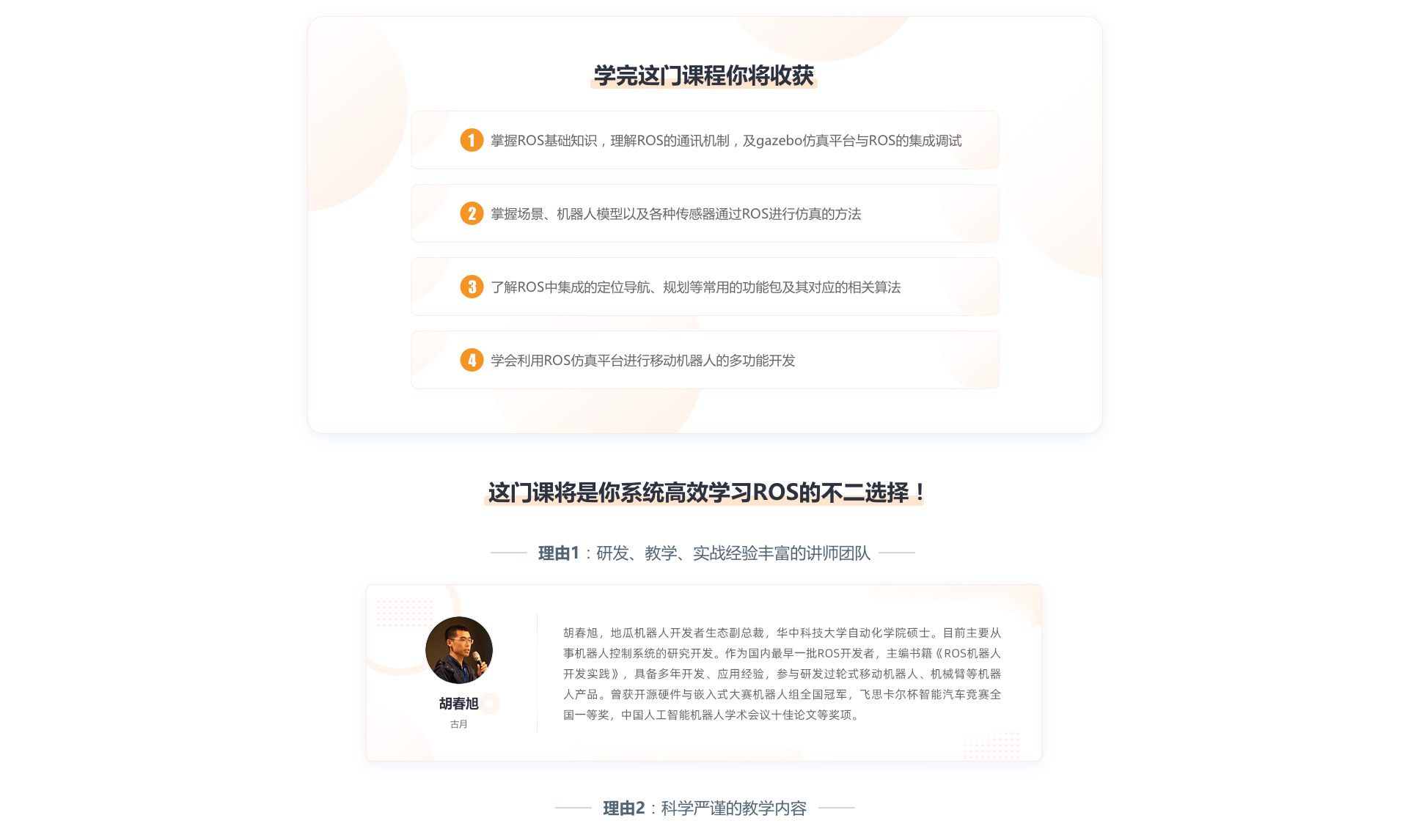 学完这门课程你将收获

1 掌握ROS基础知识，理解ROS的通讯机制，及gazebo仿真平台与ROS的集成调试

2 掌握场景、机器人模型以及各种传感器通过ROS进行仿真的方法

3 了解ROS中集成的定位导航、规划等常用的功能包及其对应的相关算法

4 学会利用ROS仿真平台进行移动机器人的多功能开发

这门课将是你系统高效学习ROS的不二选择！

理由1：研发、教学、实战经验丰富的讲师团队

胡春旭
古月

胡春旭，地瓜机器人开发者生态副总裁，华中科技大学自动化学院硕士。目前主要从事机器人控制系统的研究开发。作为国内最早一批ROS开发者，主编书籍《ROS机器人开发实践》，具备多年开发、应用经验，参与研发过轮式移动机器人、机械臂等机器人产品。曾获开源硬件与嵌入式大赛机器人组全国冠军，飞思卡尔杯智能汽车竞赛全国一等奖，中国人工智能机器人学术会议十佳论文等奖项。

理由2：科学严谨的教学内容